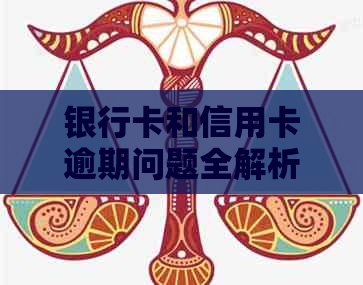 银行卡和信用卡逾期问题全解析